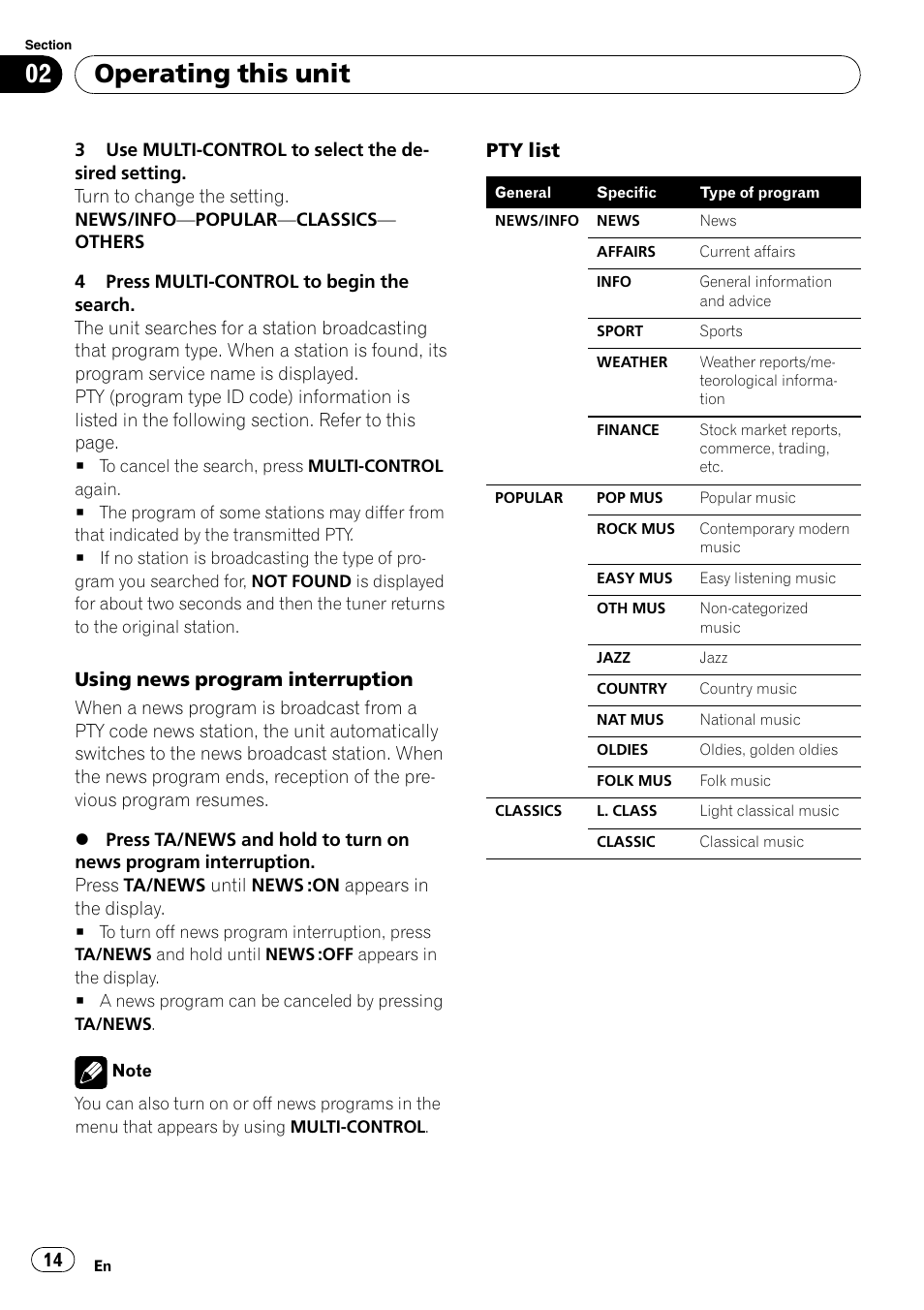 Section
02 Operating this unit

3 Use MULTI-CONTROL to select the desired setting.
Turn to change the setting.
NEWS/INFO—POPULAR—CLASSICS—OTHERS

4 Press MULTI-CONTROL to begin the search.
The unit searches for a station broadcasting that program type. When a station is found, its program service name is displayed.
PTY (program type ID code) information is listed in the following section. Refer to this page.
■ To cancel the search, press MULTI-CONTROL again.
■ The program of some stations may differ from that indicated by the transmitted PTY.
■ If no station is broadcasting the type of program you searched for, NOT FOUND is displayed for about two seconds and then the tuner returns to the original station.

Using news program interruption
When a news program is broadcast from a PTY code news station, the unit automatically switches to the news broadcast station. When the news program ends, reception of the previous program resumes.

● Press TA/NEWS and hold to turn on news program interruption.
Press TA/NEWS until NEWS :ON appears in the display.
■ To turn off news program interruption, press TA/NEWS and hold until NEWS :OFF appears in the display.
■ A news program can be canceled by pressing TA/NEWS.

Note
You can also turn on or off news programs in the menu that appears by using MULTI-CONTROL.

PTY list

| General | Specific | Type of program |
|---|---|---|
| NEWS/INFO | NEWS | News |
| | AFFAIRS | Current affairs |
| | INFO | General information and advice |
| | SPORT | Sports |
| | WEATHER | Weather reports/meteorological information |
| | FINANCE | Stock market reports, commerce, trading, etc. |
| POPULAR | POP MUS | Popular music |
| | ROCK MUS | Contemporary modern music |
| | EASY MUS | Easy listening music |
| | OTH MUS | Non-categorized music |
| | JAZZ | Jazz |
| | COUNTRY | Country music |
| | NAT MUS | National music |
| | OLDIES | Oldies, golden oldies |
| | FOLK MUS | Folk music |
| CLASSICS | L. CLASS | Light classical music |
| | CLASSIC | Classical music |

14 En